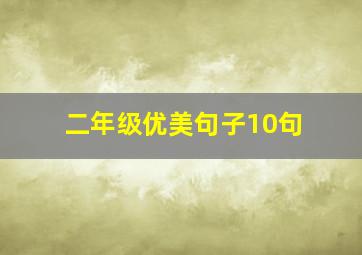 二年级优美句子10句